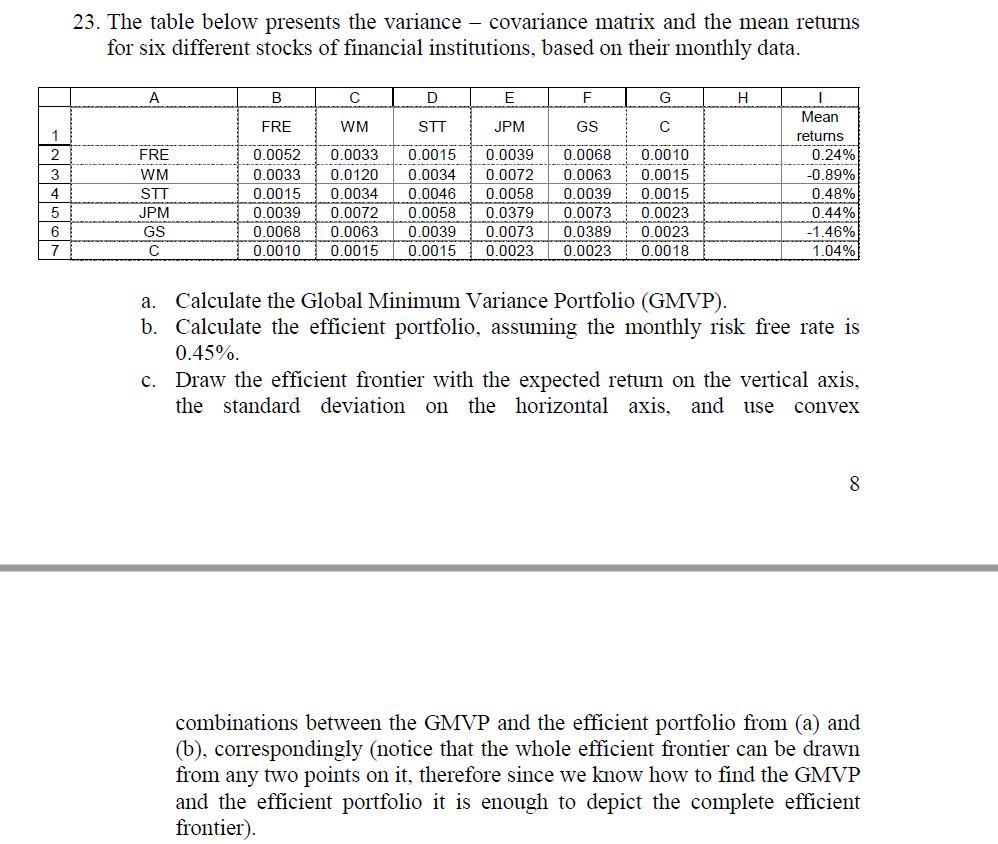 23. The table below presents the variance – covariance matrix and the mean returns for six different stocks of financial institutions, based on their monthly data.

| | A | B | C | D | E | F | G | H | I |
|---|---|---|---|---|---|---|---|---|---|
| 1 | | FRE | WM | STT | JPM | GS | C | | Mean returns |
| 2 | FRE | 0.0052 | 0.0033 | 0.0015 | 0.0039 | 0.0068 | 0.0010 | | 0.24% |
| 3 | WM | 0.0033 | 0.0120 | 0.0034 | 0.0072 | 0.0063 | 0.0015 | | -0.89% |
| 4 | STT | 0.0015 | 0.0034 | 0.0046 | 0.0058 | 0.0039 | 0.0015 | | 0.48% |
| 5 | JPM | 0.0039 | 0.0072 | 0.0058 | 0.0379 | 0.0073 | 0.0023 | | 0.44% |
| 6 | GS | 0.0068 | 0.0063 | 0.0039 | 0.0073 | 0.0389 | 0.0023 | | -1.46% |
| 7 | C | 0.0010 | 0.0015 | 0.0015 | 0.0023 | 0.0023 | 0.0018 | | 1.04% |

a. Calculate the Global Minimum Variance Portfolio (GMVP).
b. Calculate the efficient portfolio, assuming the monthly risk free rate is 0.45%.
c. Draw the efficient frontier with the expected return on the vertical axis, the standard deviation on the horizontal axis, and use convex

8

combinations between the GMVP and the efficient portfolio from (a) and (b), correspondingly (notice that the whole efficient frontier can be drawn from any two points on it, therefore since we know how to find the GMVP and the efficient portfolio it is enough to depict the complete efficient frontier).